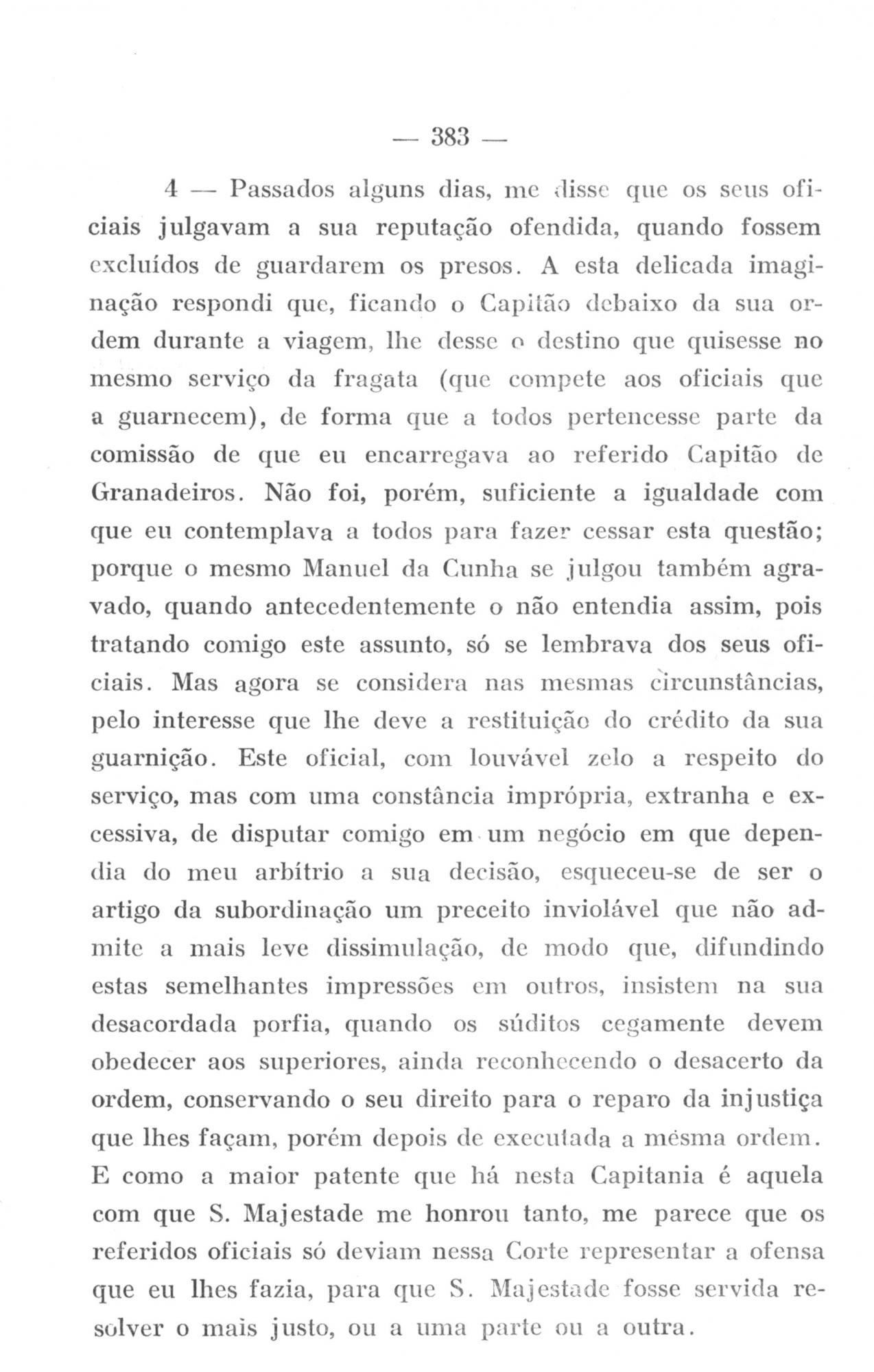 — 383 —

4 — Passados alguns dias, me disse que os seus oficiais julgavam a sua reputação ofendida, quando fossem excluídos de guardarem os presos. A esta delicada imaginação respondi que, ficando o Capitão debaixo da sua ordem durante a viagem, lhe desse o destino que quisesse no mesmo serviço da fragata (que compete aos oficiais que a guarnecem), de forma que a todos pertencesse parte da comissão de que eu encarregava ao referido Capitão de Granadeiros. Não foi, porém, suficiente a igualdade com que eu contemplava a todos para fazer cessar esta questão; porque o mesmo Manuel da Cunha se julgou também agravado, quando antecedentemente o não entendia assim, pois tratando comigo este assunto, só se lembrava dos seus oficiais. Mas agora se considera nas mesmas circunstâncias, pelo interesse que lhe deve a restituição do crédito da sua guarnição. Este oficial, com louvável zelo a respeito do serviço, mas com uma constância imprópria, extranha e excessiva, de disputar comigo em um negócio em que dependia do meu arbítrio a sua decisão, esqueceu-se de ser o artigo da subordinação um preceito inviolável que não admite a mais leve dissimulação, de modo que, difundindo estas semelhantes impressões em outros, insistem na sua desacordada porfia, quando os súditos cegamente devem obedecer aos superiores, ainda reconhecendo o desacerto da ordem, conservando o seu direito para o reparo da injustiça que lhes façam, porém depois de executada a mesma ordem. E como a maior patente que há nesta Capitania é aquela com que S. Majestade me honrou tanto, me parece que os referidos oficiais só deviam nessa Corte representar a ofensa que eu lhes fazia, para que S. Majestade fosse servida resolver o mais justo, ou a uma parte ou a outra.